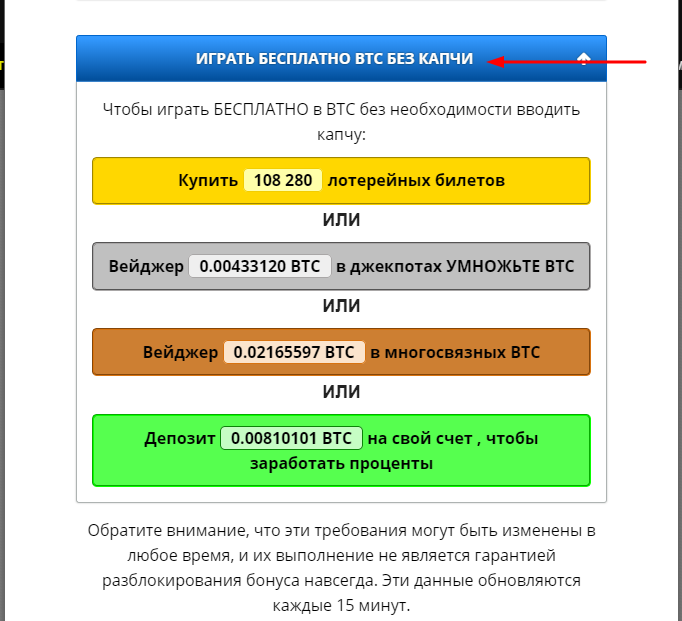 ИГРАТЬ БЕСПЛАТНО BTC БЕЗ КАПЧИ

Чтобы играть БЕСПЛАТНО в BTC без необходимости вводить капчу:

Купить 108 280 лотерейных билетов

ИЛИ

Вейджер 0.00433120 BTC в джекпотах УМНОЖЬТЕ BTC

ИЛИ

Вейджер 0.02165597 BTC в многосвязных BTC

ИЛИ

Депозит 0.00810101 BTC на свой счет , чтобы заработать проценты

Обратите внимание, что эти требования могут быть изменены в любое время, и их выполнение не является гарантией разблокирования бонуса навсегда. Эти данные обновляются каждые 15 минут.